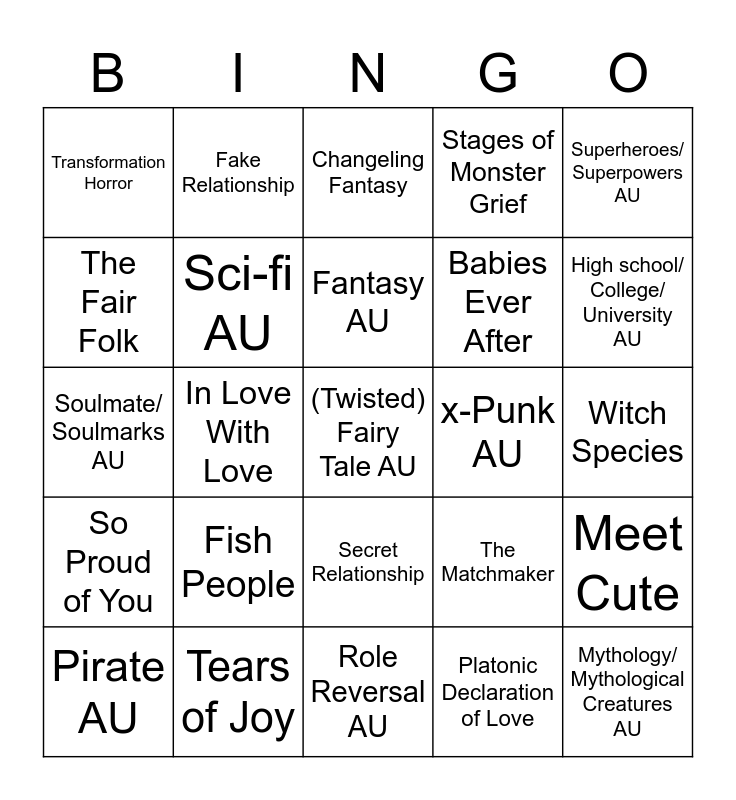 | B | I | N | G | O |
|---|---|---|---|---|
| Transformation Horror | Fake Relationship | Changeling Fantasy | Stages of Monster Grief | Superheroes/ Superpowers AU |
| The Fair Folk | Sci-fi AU | Fantasy AU | Babies Ever After | High school/ College/ University AU |
| Soulmate/ Soulmarks AU | In Love With Love | (Twisted) Fairy Tale AU | x-Punk AU | Witch Species |
| So Proud of You | Fish People | Secret Relationship | The Matchmaker | Meet Cute |
| Pirate AU | Tears of Joy | Role Reversal AU | Platonic Declaration of Love | Mythology/ Mythological Creatures AU |